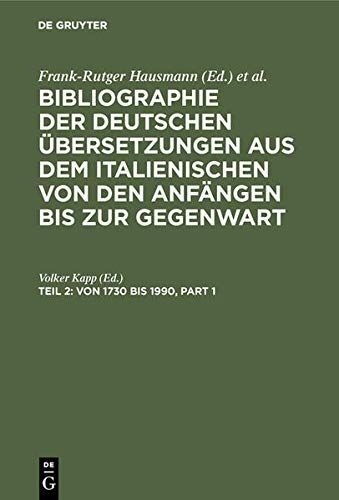 DE GRUYTER

Frank-Rutger Hausmann (Ed.) et al.
BIBLIOGRAPHIE DER DEUTSCHEN ÜBERSETZUNGEN AUS DEM ITALIENISCHEN VON DEN ANFÄNGEN BIS ZUR GEGENWART

Volker Kapp (Ed.)
TEIL 2: VON 1730 BIS 1990, PART 1

DE
G